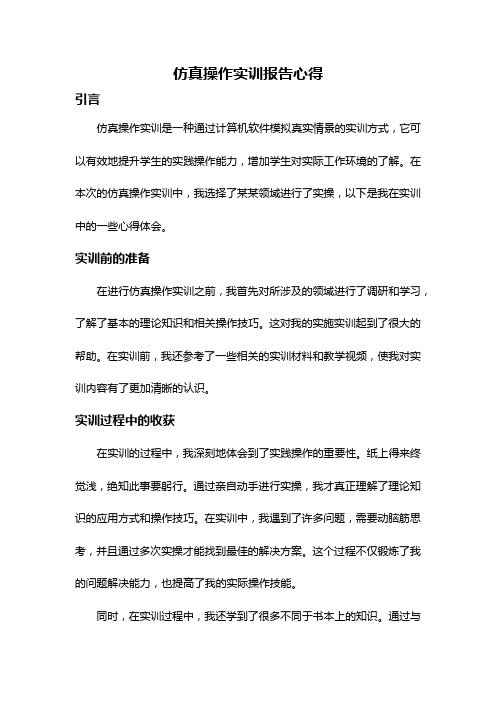 仿真操作实训报告心得

引言

仿真操作实训是一种通过计算机软件模拟真实情景的实训方式，它可以有效地提升学生的实践操作能力，增加学生对实际工作环境的了解。在本次的仿真操作实训中，我选择了某某领域进行了实操，以下是我在实训中的一些心得体会。

实训前的准备

在进行仿真操作实训之前，我首先对所涉及的领域进行了调研和学习，了解了基本的理论知识和相关操作技巧。这对我的实施实训起到了很大的帮助。在实训前，我还参考了一些相关的实训材料和教学视频，使我对实训内容有了更加清晰的认识。

实训过程中的收获

在实训的过程中，我深刻地体会到了实践操作的重要性。纸上得来终觉浅，绝知此事要躬行。通过亲自动手进行实操，我才真正理解了理论知识的应用方式和操作技巧。在实训中，我遇到了许多问题，需要动脑筋思考，并且通过多次实操才能找到最佳的解决方案。这个过程不仅锻炼了我的问题解决能力，也提高了我的实际操作技能。

同时，在实训过程中，我还学到了很多不同于书本上的知识。通过与